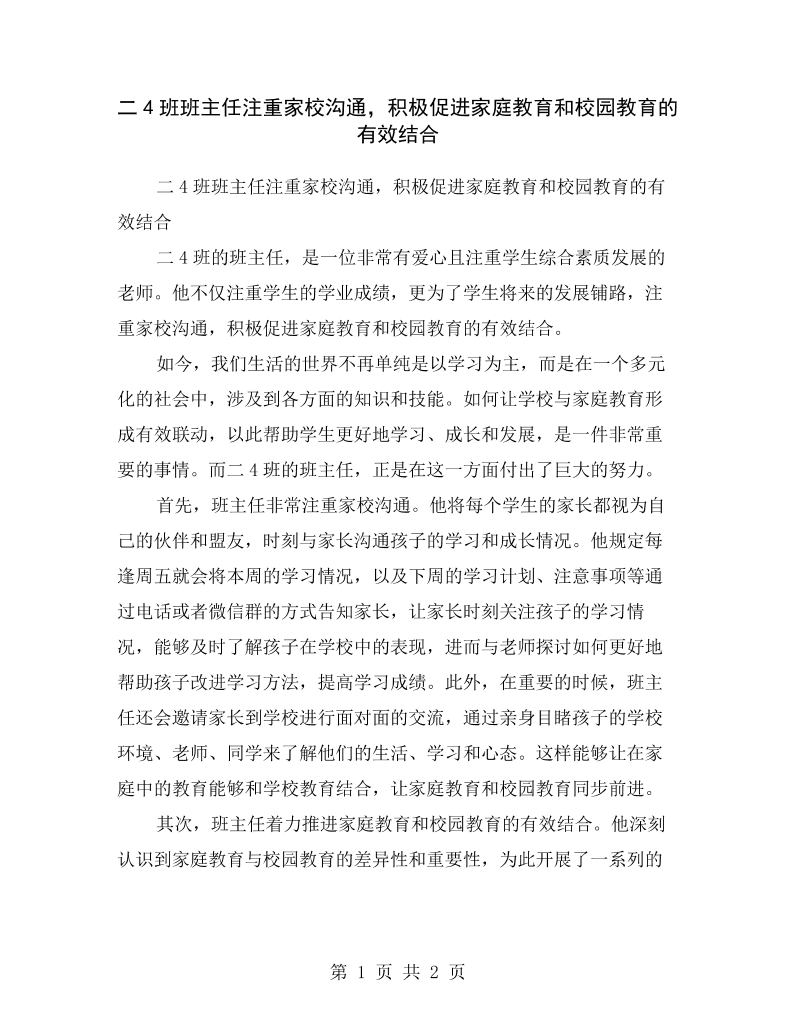 二4班班主任注重家校沟通，积极促进家庭教育和校园教育的有效结合

二4班班主任注重家校沟通，积极促进家庭教育和校园教育的有效结合

二4班的班主任，是一位非常有爱心且注重学生综合素质发展的老师。他不仅注重学生的学业成绩，更为了学生将来的发展铺路，注重家校沟通，积极促进家庭教育和校园教育的有效结合。

如今，我们生活的世界不再单纯是以学习为主，而是在一个多元化的社会中，涉及到各方面的知识和技能。如何让学校与家庭教育形成有效联动，以此帮助学生更好地学习、成长和发展，是一件非常重要的事情。而二4班的班主任，正是在这一方面付出了巨大的努力。

首先，班主任非常注重家校沟通。他将每个学生的家长都视为自己的伙伴和盟友，时刻与家长沟通孩子的学习和成长情况。他规定每逢周五就会将本周的学习情况，以及下周的学习计划、注意事项等通过电话或者微信群的方式告知家长，让家长时刻关注孩子的学习情况，能够及时了解孩子在学校中的表现，进而与老师探讨如何更好地帮助孩子改进学习方法，提高学习成绩。此外，在重要的时候，班主任还会邀请家长到学校进行面对面的交流，通过亲身目睹孩子的学校环境、老师、同学来了解他们的生活、学习和心态。这样能够让在家庭中的教育能够和学校教育结合，让家庭教育和校园教育同步前进。

其次，班主任着力推进家庭教育和校园教育的有效结合。他深刻认识到家庭教育与校园教育的差异性和重要性，为此开展了一系列的

第1页 共2页